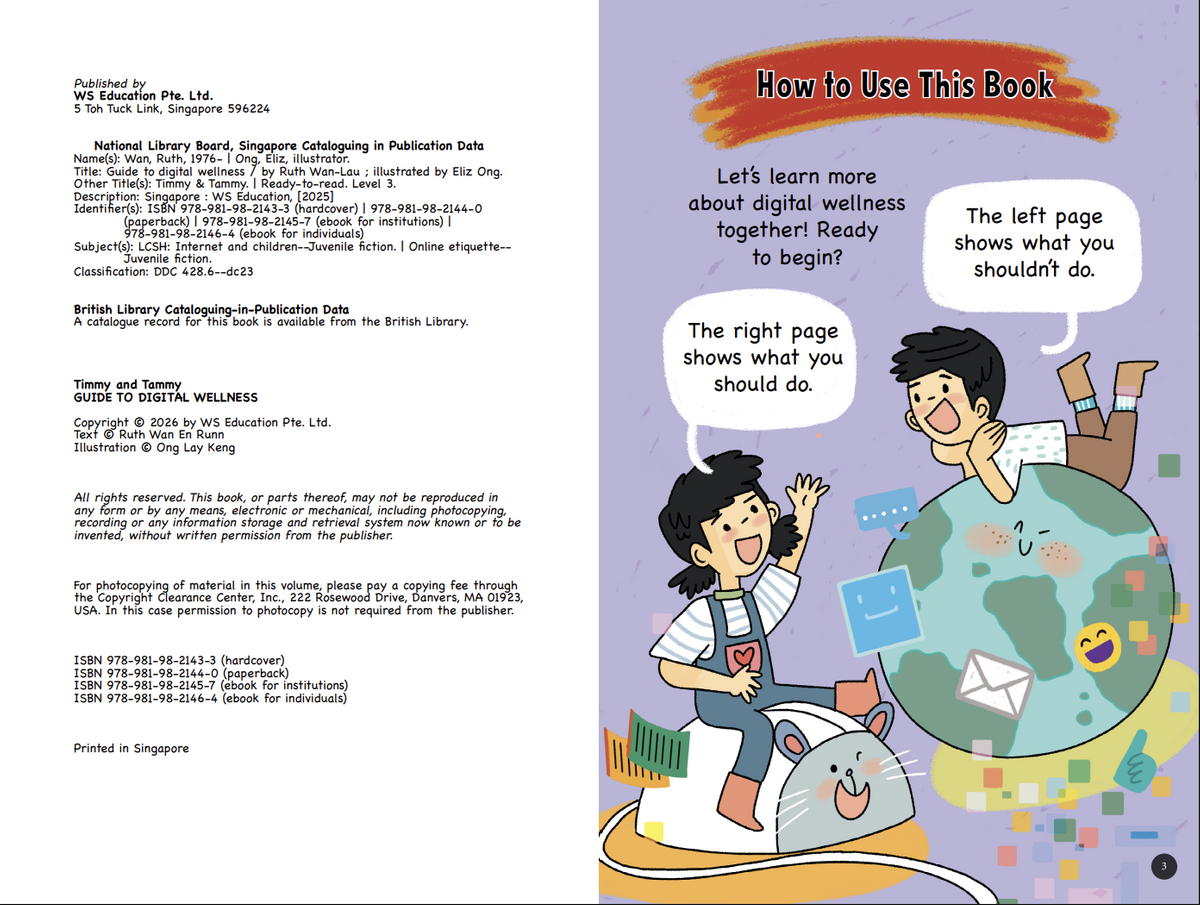 Published by
WS Education Pte. Ltd.
5 Toh Tuck Link, Singapore 596224

National Library Board, Singapore Cataloguing in Publication Data
Name(s): Wan, Ruth, 1976- | Ong, Eliz, illustrator.
Title: Guide to digital wellness / by Ruth Wan-Lau ; illustrated by Eliz Ong.
Other Title(s): Timmy & Tammy. | Ready-to-read. Level 3.
Description: Singapore : WS Education, [2025]
Identifier(s): ISBN 978-981-98-2143-3 (hardcover) | 978-981-98-2144-0 (paperback) | 978-981-98-2145-7 (ebook for institutions) | 978-981-98-2146-4 (ebook for individuals)
Subject(s): LCSH: Internet and children--Juvenile fiction. | Online etiquette--Juvenile fiction.
Classification: DDC 428.6--dc23

British Library Cataloguing-in-Publication Data
A catalogue record for this book is available from the British Library.

Timmy and Tammy
GUIDE TO DIGITAL WELLNESS

Copyright © 2026 by WS Education Pte. Ltd.
Text © Ruth Wan En Runn
Illustration © Ong Lay Keng

All rights reserved. This book, or parts thereof, may not be reproduced in any form or by any means, electronic or mechanical, including photocopying, recording or any information storage and retrieval system now known or to be invented, without written permission from the publisher.

For photocopying of material in this volume, please pay a copying fee through the Copyright Clearance Center, Inc., 222 Rosewood Drive, Danvers, MA 01923, USA. In this case permission to photocopy is not required from the publisher.

ISBN 978-981-98-2143-3 (hardcover)
ISBN 978-981-98-2144-0 (paperback)
ISBN 978-981-98-2145-7 (ebook for institutions)
ISBN 978-981-98-2146-4 (ebook for individuals)

Printed in Singapore

How to Use This Book

Let's learn more about digital wellness together! Ready to begin?

The left page shows what you shouldn't do.

The right page shows what you should do.

3